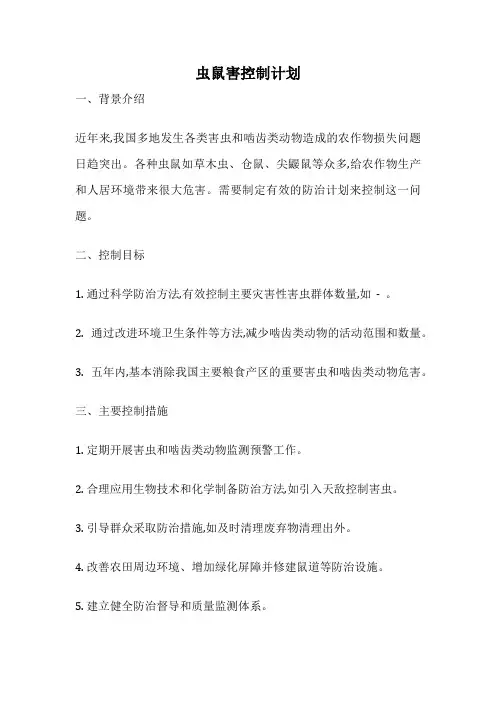 虫鼠害控制计划

一、背景介绍

近年来,我国多地发生各类害虫和啮齿类动物造成的农作物损失问题日趋突出。各种虫鼠如草木虫、仓鼠、尖鼹鼠等众多,给农作物生产和人居环境带来很大危害。需要制定有效的防治计划来控制这一问题。

二、控制目标

1. 通过科学防治方法,有效控制主要灾害性害虫群体数量,如 - 。

2. 通过改进环境卫生条件等方法,减少啮齿类动物的活动范围和数量。

3. 五年内,基本消除我国主要粮食产区的重要害虫和啮齿类动物危害。

三、主要控制措施

1. 定期开展害虫和啮齿类动物监测预警工作。

2. 合理应用生物技术和化学制备防治方法,如引入天敌控制害虫。

3. 引导群众采取防治措施,如及时清理废弃物清理出外。

4. 改善农田周边环境、增加绿化屏障并修建鼠道等防治设施。

5. 建立健全防治督导和质量监测体系。